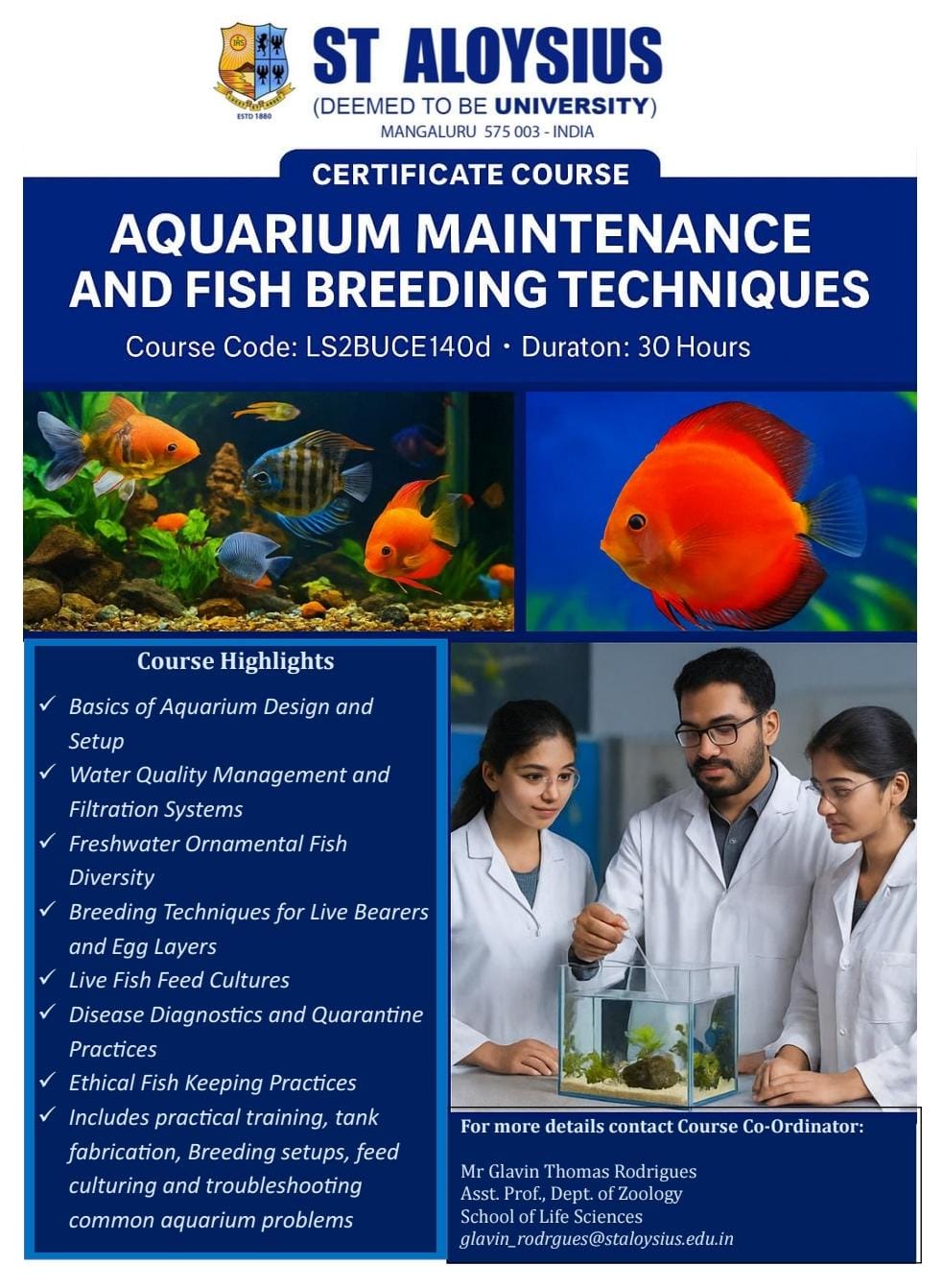 ESTD 1880

ST ALOYSIUS
(DEEMED TO BE UNIVERSITY)
MANGALURU 575 003 - INDIA

CERTIFICATE COURSE

AQUARIUM MAINTENANCE AND FISH BREEDING TECHNIQUES

Course Code: LS2BUCE140d • Duraton: 30 Hours

Course Highlights

✓ Basics of Aquarium Design and Setup
✓ Water Quality Management and Filtration Systems
✓ Freshwater Ornamental Fish Diversity
✓ Breeding Techniques for Live Bearers and Egg Layers
✓ Live Fish Feed Cultures
✓ Disease Diagnostics and Quarantine Practices
✓ Ethical Fish Keeping Practices
✓ Includes practical training, tank fabrication, Breeding setups, feed culturing and troubleshooting common aquarium problems

For more details contact Course Co-Ordinator:

Mr Glavin Thomas Rodrigues
Asst. Prof., Dept. of Zoology
School of Life Sciences
glavin_rodrgues@staloysius.edu.in